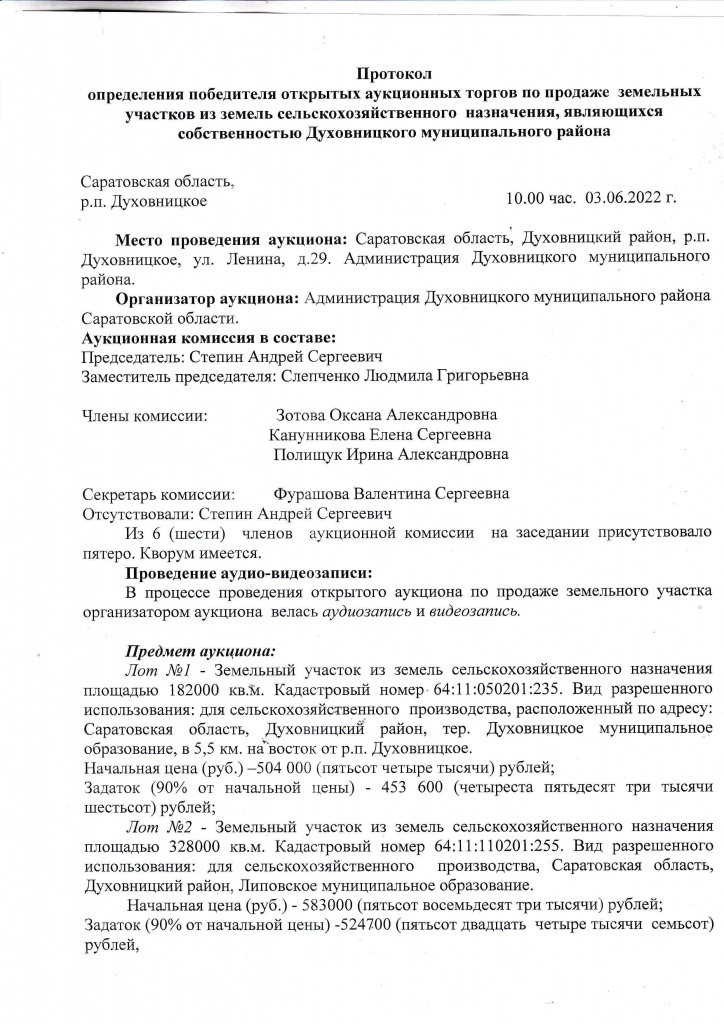 Протокол
определения победителя открытых аукционных торгов по продаже земельных участков из земель сельскохозяйственного назначения, являющихся собственностью Духовницкого муниципального района

Саратовская область,
р.п. Духовницкое 10.00 час. 03.06.2022 г.

Место проведения аукциона: Саратовская область, Духовницкий район, р.п. Духовницкое, ул. Ленина, д.29. Администрация Духовницкого муниципального района.

Организатор аукциона: Администрация Духовницкого муниципального района Саратовской области.

Аукционная комиссия в составе:
Председатель: Степин Андрей Сергеевич
Заместитель председателя: Слепченко Людмила Григорьевна

Члены комиссии: Зотова Оксана Александровна
Канунникова Елена Сергеевна
Полищук Ирина Александровна

Секретарь комиссии: Фурашова Валентина Сергеевна
Отсутствовали: Степин Андрей Сергеевич

Из 6 (шести) членов аукционной комиссии на заседании присутствовало пятеро. Кворум имеется.

Проведение аудио-видеозаписи:
В процессе проведения открытого аукциона по продаже земельного участка организатором аукциона велась аудиозапись и видеозапись.

Предмет аукциона:
Лот №1 - Земельный участок из земель сельскохозяйственного назначения площадью 182000 кв.м. Кадастровый номер 64:11:050201:235. Вид разрешенного использования: для сельскохозяйственного производства, расположенный по адресу: Саратовская область, Духовницкий район, тер. Духовницкое муниципальное образование, в 5,5 км. на восток от р.п. Духовницкое.
Начальная цена (руб.) –504 000 (пятьсот четыре тысячи) рублей;
Задаток (90% от начальной цены) - 453 600 (четыреста пятьдесят три тысячи шестьсот) рублей;

Лот №2 - Земельный участок из земель сельскохозяйственного назначения площадью 328000 кв.м. Кадастровый номер 64:11:110201:255. Вид разрешенного использования: для сельскохозяйственного производства, Саратовская область, Духовницкий район, Липовское муниципальное образование.
Начальная цена (руб.) - 583000 (пятьсот восемьдесят три тысячи) рублей;
Задаток (90% от начальной цены) -524700 (пятьсот двадцать четыре тысячи семьсот) рублей,